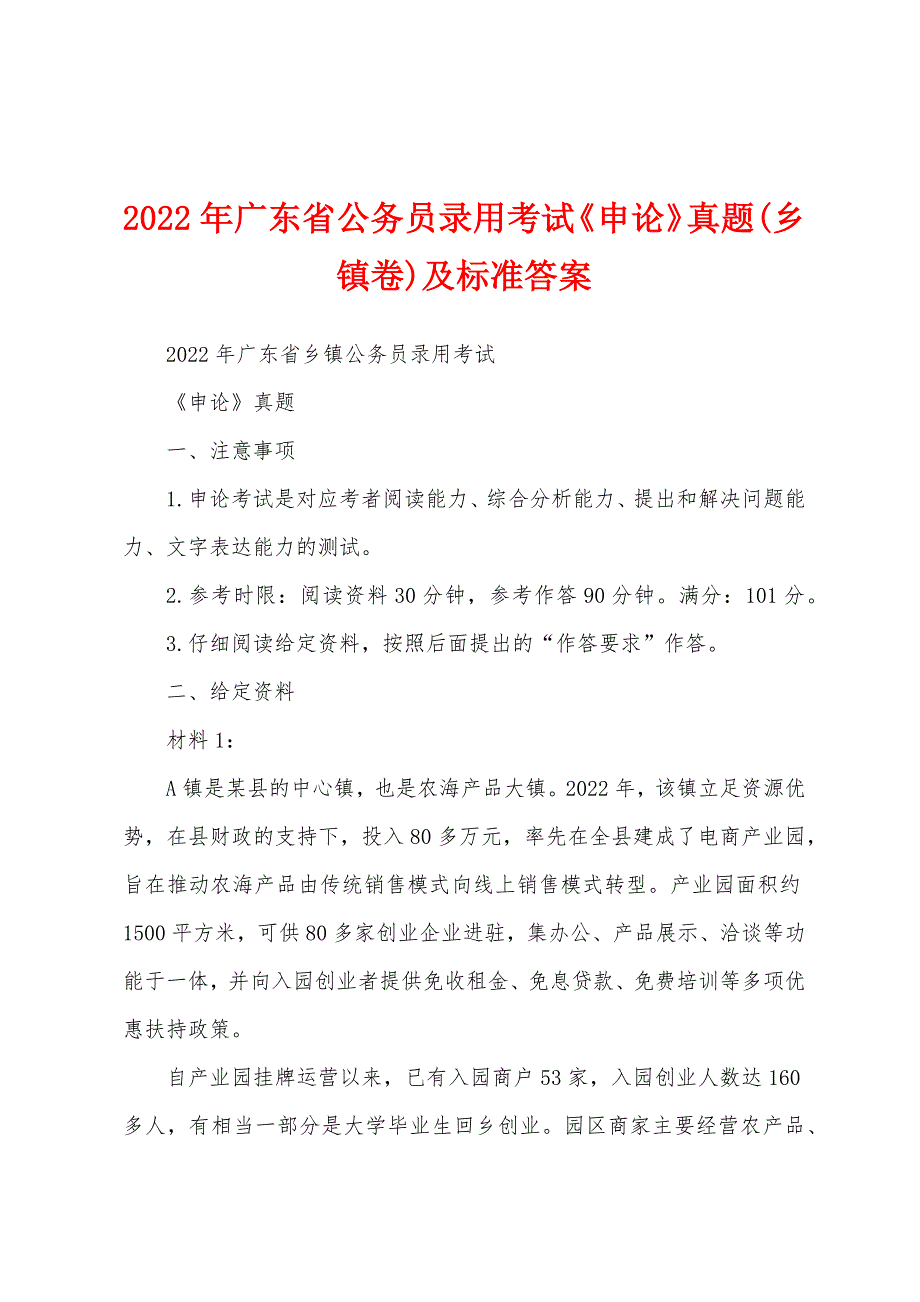 2022年广东省公务员录用考试《申论》真题(乡镇卷)及标准答案

2022年广东省乡镇公务员录用考试

《申论》真题

一、注意事项

1.申论考试是对应考者阅读能力、综合分析能力、提出和解决问题能力、文字表达能力的测试。

2.参考时限：阅读资料30分钟，参考作答90分钟。满分：101分。

3.仔细阅读给定资料，按照后面提出的“作答要求”作答。

二、给定资料

材料1：

A镇是某县的中心镇，也是农海产品大镇。2022年，该镇立足资源优势，在县财政的支持下，投入80多万元，率先在全县建成了电商产业园，旨在推动农海产品由传统销售模式向线上销售模式转型。产业园面积约1500平方米，可供80多家创业企业进驻，集办公、产品展示、洽谈等功能于一体，并向入园创业者提供免收租金、免息贷款、免费培训等多项优惠扶持政策。

自产业园挂牌运营以来，已有入园商户53家，入园创业人数达160多人，有相当一部分是大学毕业生回乡创业。园区商家主要经营农产品、